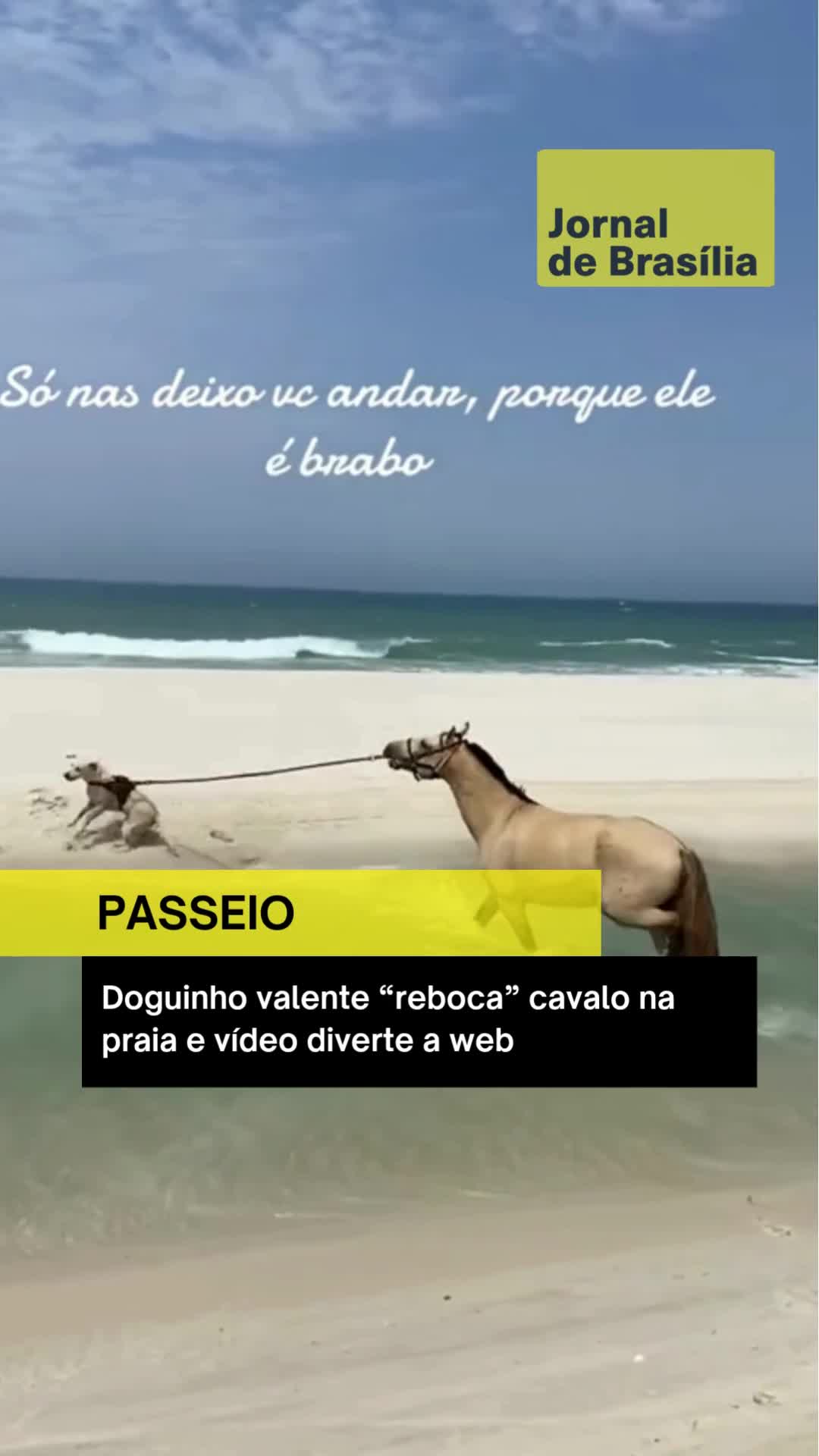 Jornal de Brasília

Só nas deixo vc andar, porque ele é brabo

PASSEIO

Doguinho valente “reboca” cavalo na praia e vídeo diverte a web